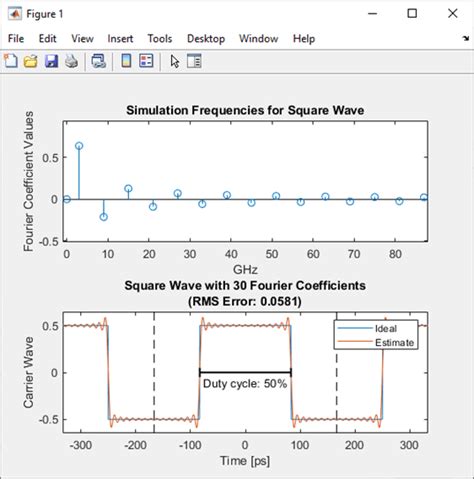 Figure 1

File Edit View Insert Tools Desktop Window Help

Simulation Frequencies for Square Wave

Fourier Coefficient Values

0.5
0
-0.5

0 10 20 30 40 50 60 70 80

GHz

Square Wave with 30 Fourier Coefficients
(RMS Error: 0.0581)

Carrier Wave

0.5
0
-0.5

Ideal
Estimate

Duty cycle: 50%

-300 -200 -100 0 100 200 300

Time [ps]